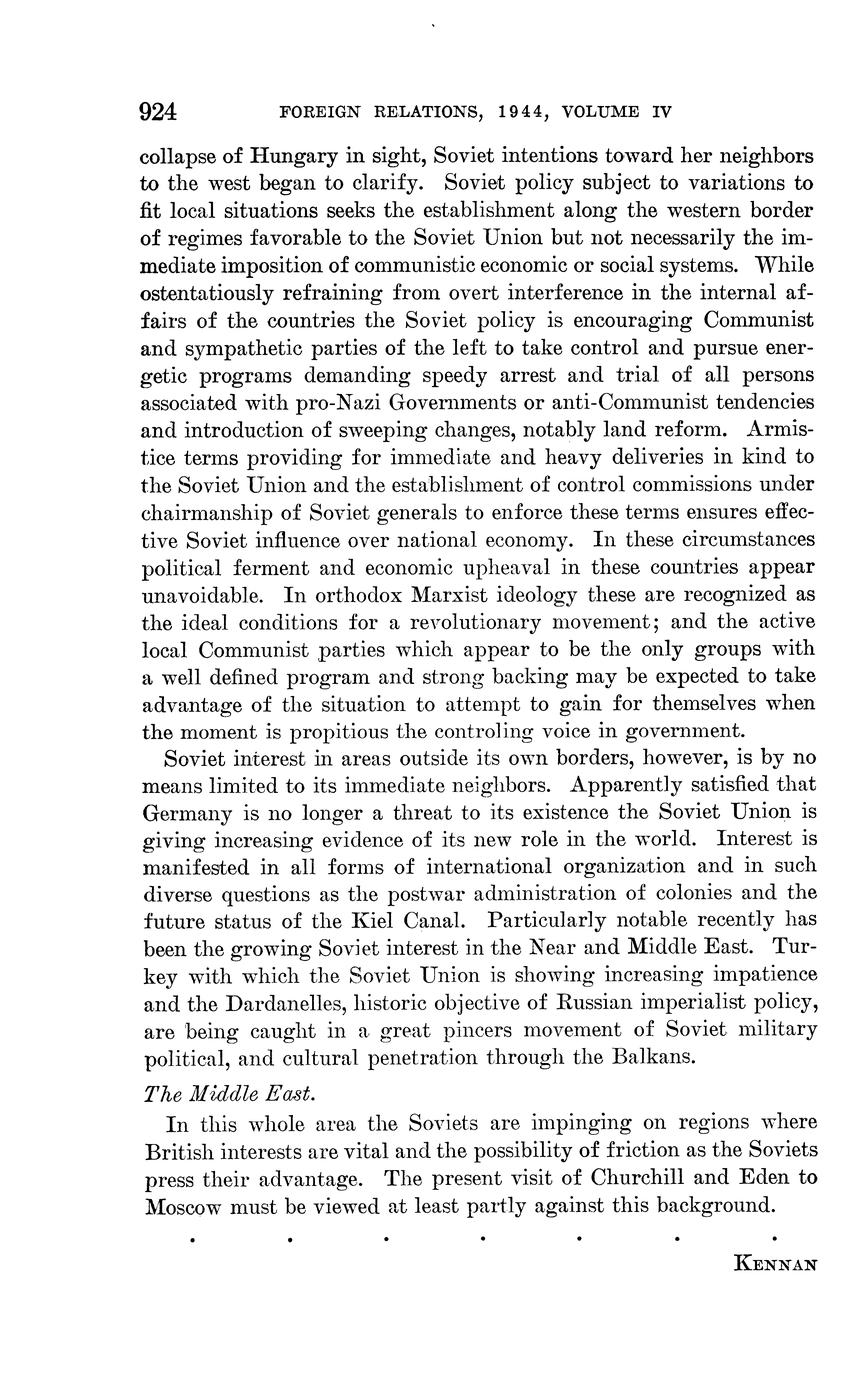 924 FOREIGN RELATIONS, 1944, VOLUME IV

collapse of Hungary in sight, Soviet intentions toward her neighbors to the west began to clarify. Soviet policy subject to variations to fit local situations seeks the establishment along the western border of regimes favorable to the Soviet Union but not necessarily the immediate imposition of communistic economic or social systems. While ostentatiously refraining from overt interference in the internal affairs of the countries the Soviet policy is encouraging Communist and sympathetic parties of the left to take control and pursue energetic programs demanding speedy arrest and trial of all persons associated with pro-Nazi Governments or anti-Communist tendencies and introduction of sweeping changes, notably land reform. Armistice terms providing for immediate and heavy deliveries in kind to the Soviet Union and the establishment of control commissions under chairmanship of Soviet generals to enforce these terms ensures effective Soviet influence over national economy. In these circumstances political ferment and economic upheaval in these countries appear unavoidable. In orthodox Marxist ideology these are recognized as the ideal conditions for a revolutionary movement; and the active local Communist parties which appear to be the only groups with a well defined program and strong backing may be expected to take advantage of the situation to attempt to gain for themselves when the moment is propitious the controling voice in government.

Soviet interest in areas outside its own borders, however, is by no means limited to its immediate neighbors. Apparently satisfied that Germany is no longer a threat to its existence the Soviet Union is giving increasing evidence of its new role in the world. Interest is manifested in all forms of international organization and in such diverse questions as the postwar administration of colonies and the future status of the Kiel Canal. Particularly notable recently has been the growing Soviet interest in the Near and Middle East. Turkey with which the Soviet Union is showing increasing impatience and the Dardanelles, historic objective of Russian imperialist policy, are being caught in a great pincers movement of Soviet military political, and cultural penetration through the Balkans.

The Middle East.

In this whole area the Soviets are impinging on regions where British interests are vital and the possibility of friction as the Soviets press their advantage. The present visit of Churchill and Eden to Moscow must be viewed at least partly against this background.

. . . . . . .

KENNAN